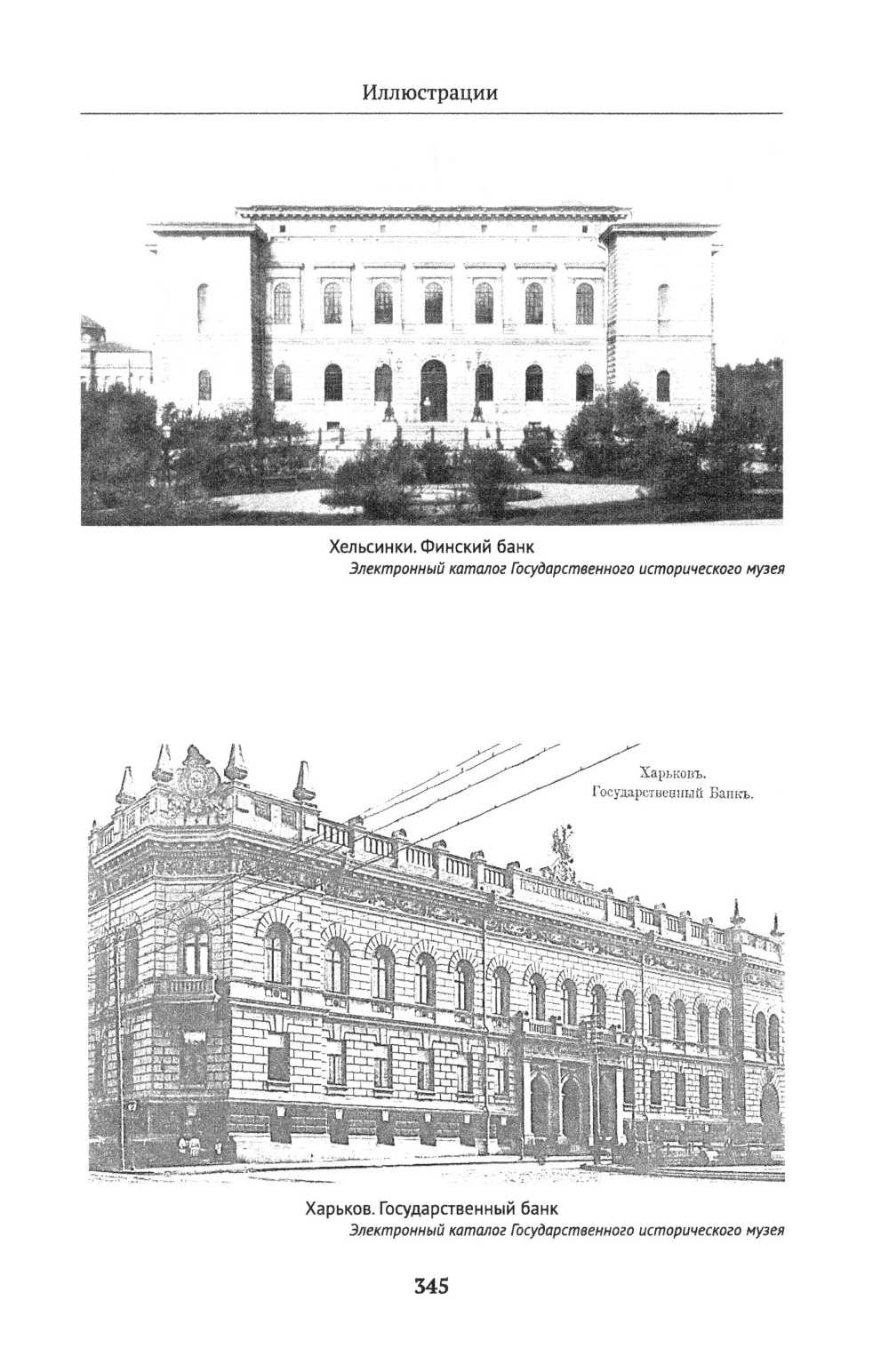 Иллюстрации

Хельсинки. Финский банк
Электронный каталог Государственного исторического музея

Харьковъ.
Государственный Банкъ.

Харьков. Государственный банк
Электронный каталог Государственного исторического музея

345